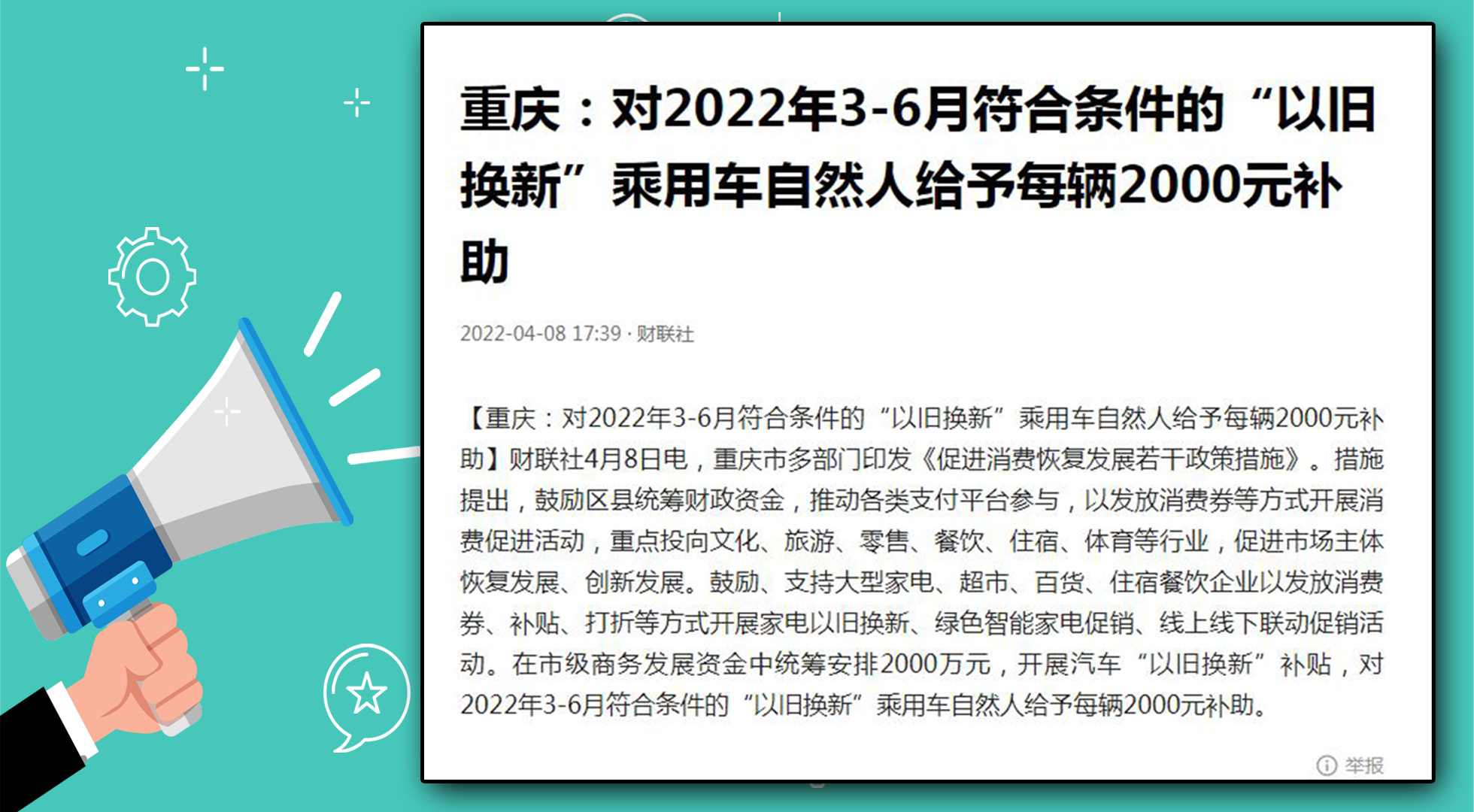 重庆：对2022年3-6月符合条件的“以旧换新”乘用车自然人给予每辆2000元补助

2022-04-08 17:39 · 财联社

【重庆：对2022年3-6月符合条件的“以旧换新”乘用车自然人给予每辆2000元补助】财联社4月8日电，重庆市多部门印发《促进消费恢复发展若干政策措施》。措施提出，鼓励区县统筹财政资金，推动各类支付平台参与，以发放消费券等方式开展消费促进活动，重点投向文化、旅游、零售、餐饮、住宿、体育等行业，促进市场主体恢复发展、创新发展。鼓励、支持大型家电、超市、百货、住宿餐饮企业以发放消费券、补贴、打折等方式开展家电以旧换新、绿色智能家电促销、线上线下联动促销活动。在市级商务发展资金中统筹安排2000万元，开展汽车“以旧换新”补贴，对2022年3-6月符合条件的“以旧换新”乘用车自然人给予每辆2000元补助。

举报